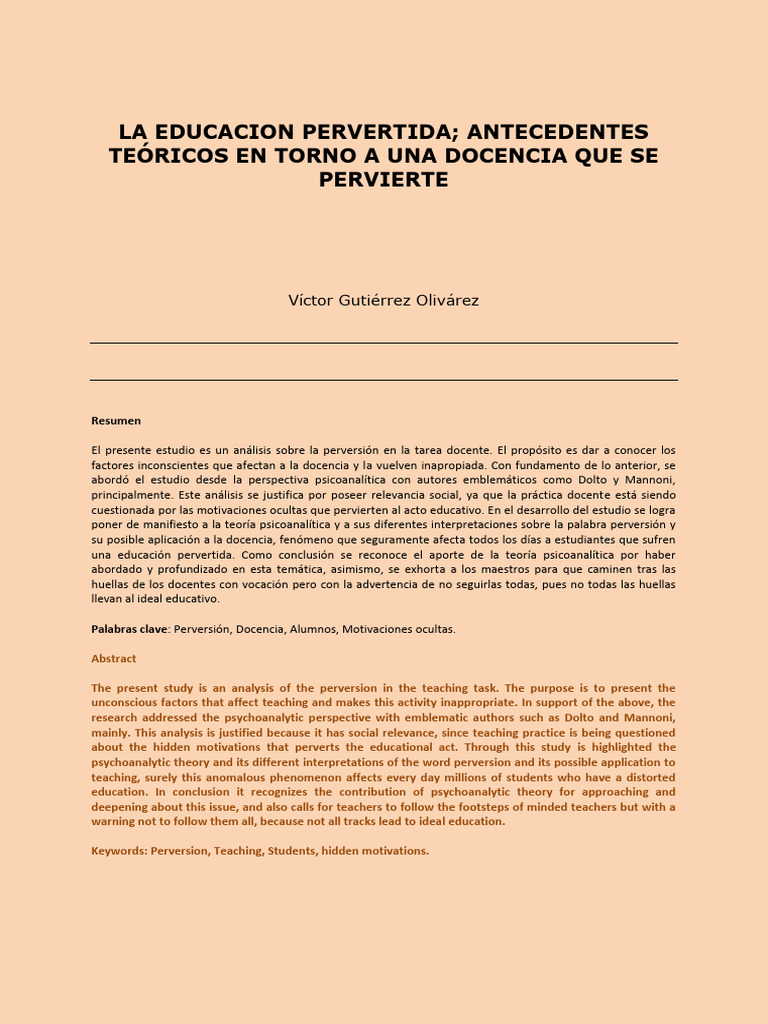 LA EDUCACION PERVERTIDA; ANTECEDENTES TEÓRICOS EN TORNO A UNA DOCENCIA QUE SE PERVIERTE

Víctor Gutiérrez Olivárez

Resumen

El presente estudio es un análisis sobre la perversión en la tarea docente. El propósito es dar a conocer los factores inconscientes que afectan a la docencia y la vuelven inapropiada. Con fundamento de lo anterior, se abordó el estudio desde la perspectiva psicoanalítica con autores emblemáticos como Dolto y Mannoni, principalmente. Este análisis se justifica por poseer relevancia social, ya que la práctica docente está siendo cuestionada por las motivaciones ocultas que pervierten al acto educativo. En el desarrollo del estudio se logra poner de manifiesto a la teoría psicoanalítica y a sus diferentes interpretaciones sobre la palabra perversión y su posible aplicación a la docencia, fenómeno que seguramente afecta todos los días a estudiantes que sufren una educación pervertida. Como conclusión se reconoce el aporte de la teoría psicoanalítica por haber abordado y profundizado en esta temática, asimismo, se exhorta a los maestros para que caminen tras las huellas de los docentes con vocación pero con la advertencia de no seguirlas todas, pues no todas las huellas llevan al ideal educativo.

Palabras clave: Perversión, Docencia, Alumnos, Motivaciones ocultas.

Abstract

The present study is an analysis of the perversion in the teaching task. The purpose is to present the unconscious factors that affect teaching and makes this activity inappropriate. In support of the above, the research addressed the psychoanalytic perspective with emblematic authors such as Dolto and Mannoni, mainly. This analysis is justified because it has social relevance, since teaching practice is being questioned about the hidden motivations that perverts the educational act. Through this study is highlighted the psychoanalytic theory and its different interpretations of the word perversion and its possible application to teaching, surely this anomalous phenomenon affects every day millions of students who have a distorted education. In conclusion it recognizes the contribution of psychoanalytic theory for approaching and deepening about this issue, and also calls for teachers to follow the footsteps of minded teachers but with a warning not to follow them all, because not all tracks lead to ideal education.

Keywords: Perversion, Teaching, Students, hidden motivations.